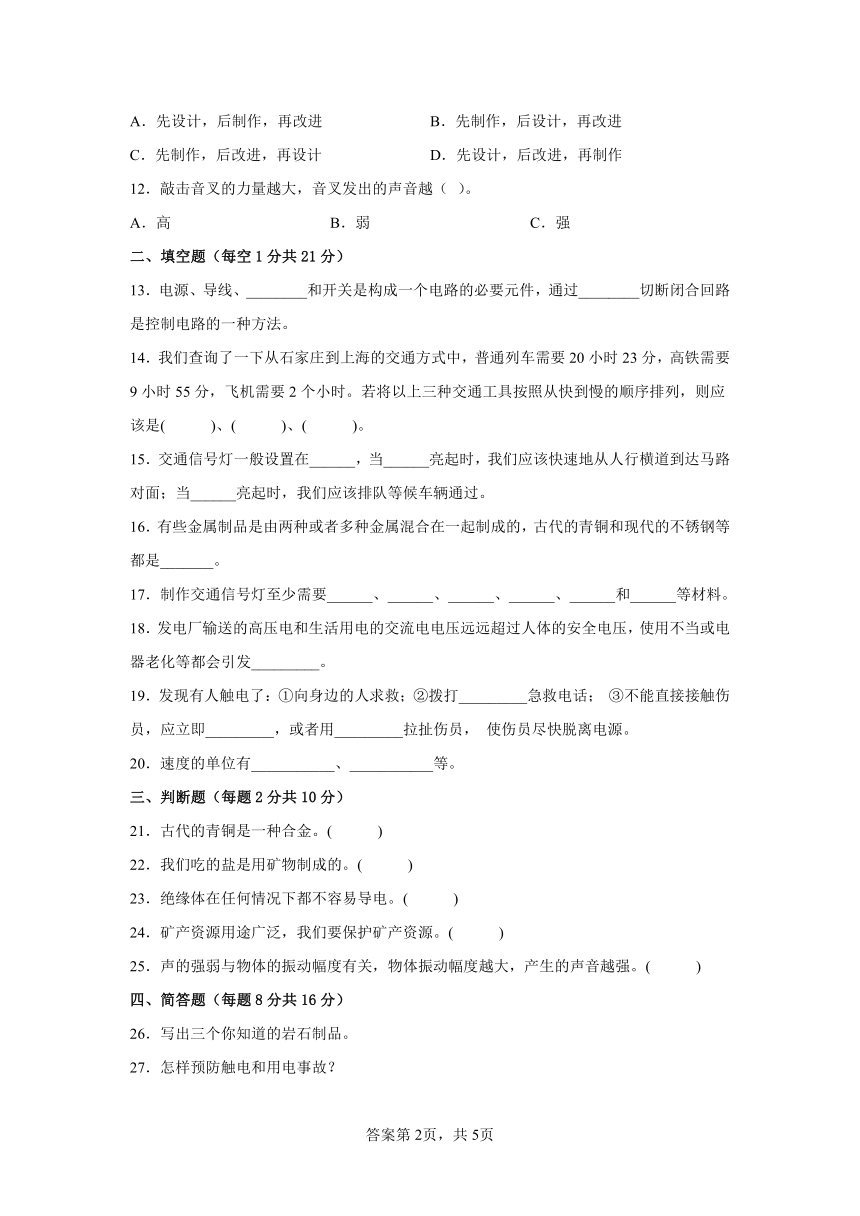 A．先设计，后制作，再改进　　B．先制作，后设计，再改进

C．先制作，后改进，再设计　　D．先设计，后改进，再制作

12．敲击音叉的力量越大，音叉发出的声音越（ ）。

A．高　　B．弱　　C．强

二、填空题（每空 1 分共 21 分）

13．电源、导线、________和开关是构成一个电路的必要元件，通过________切断闭合回路是控制电路的一种方法。

14．我们查询了一下从石家庄到上海的交通方式中，普通列车需要 20 小时 23 分，高铁需要 9 小时 55 分，飞机需要 2 个小时。若将以上三种交通工具按照从快到慢的顺序排列，则应该是(　　)、(　　)、(　　)。

15．交通信号灯一般设置在______，当______亮起时，我们应该快速地从人行横道到达马路对面；当______亮起时，我们应该排队等候车辆通过。

16．有些金属制品是由两种或者多种金属混合在一起制成的，古代的青铜和现代的不锈钢等都是_______。

17．制作交通信号灯至少需要______、______、______、______、______和______等材料。

18．发电厂输送的高压电和生活用电的交流电电压远远超过人体的安全电压，使用不当或电器老化等都会引发_________。

19．发现有人触电了：①向身边的人求救；②拨打_________急救电话； ③不能直接接触伤员，应立即_________，或者用_________拉扯伤员， 使伤员尽快脱离电源。

20．速度的单位有___________、___________等。

三、判断题（每题 2 分共 10 分）

21．古代的青铜是一种合金。(　　)

22．我们吃的盐是用矿物制成的。(　　)

23．绝缘体在任何情况下都不容易导电。(　　)

24．矿产资源用途广泛，我们要保护矿产资源。(　　)

25．声的强弱与物体的振动幅度有关，物体振动幅度越大，产生的声音越强。(　　)

四、简答题（每题 8 分共 16 分）

26．写出三个你知道的岩石制品。

27．怎样预防触电和用电事故？

答案第 2页，共 5页